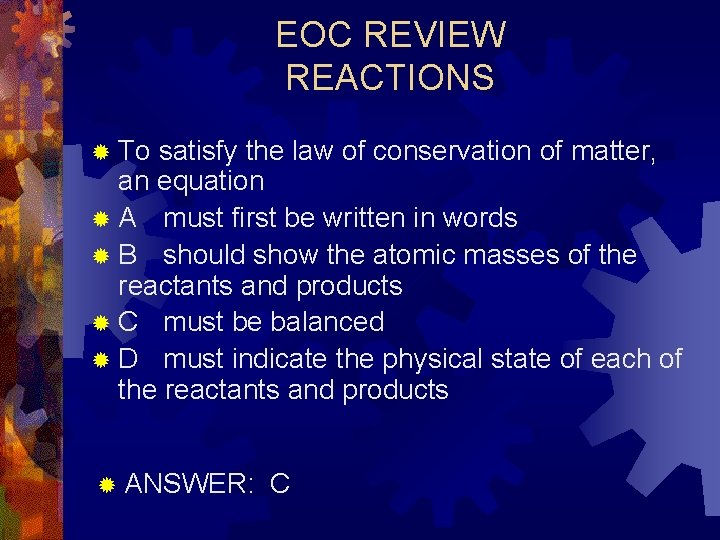 EOC REVIEW
REACTIONS

• To satisfy the law of conservation of matter, an equation
• A must first be written in words
• B should show the atomic masses of the reactants and products
• C must be balanced
• D must indicate the physical state of each of the reactants and products

• ANSWER: C